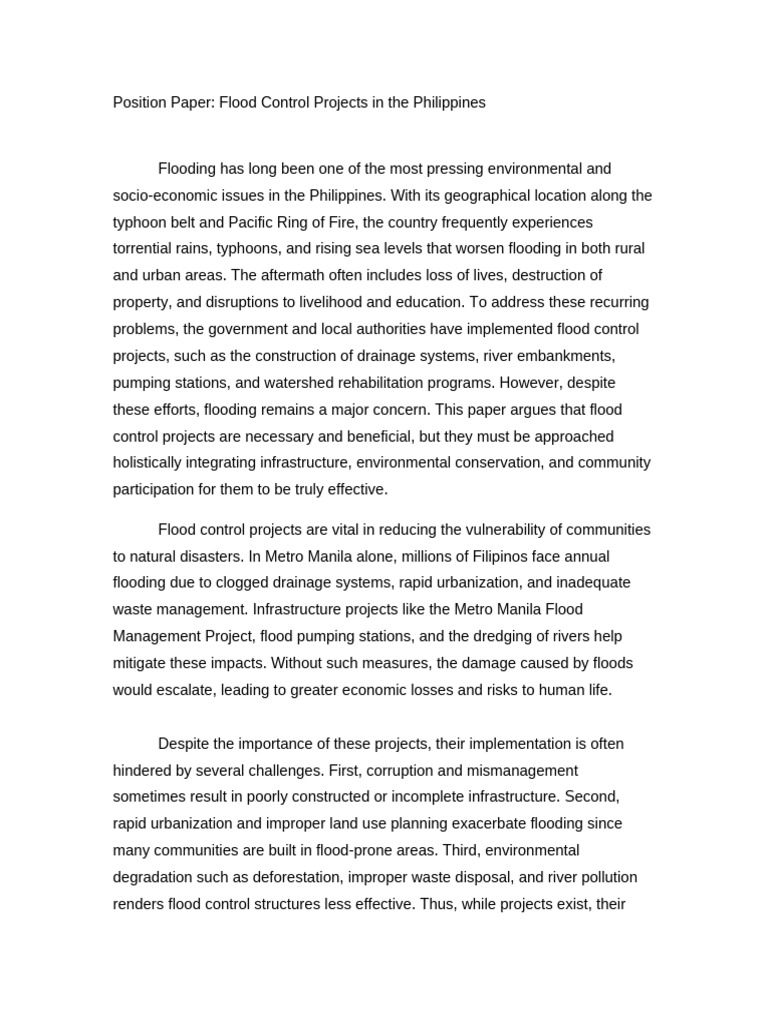 Position Paper: Flood Control Projects in the Philippines

Flooding has long been one of the most pressing environmental and socio-economic issues in the Philippines. With its geographical location along the typhoon belt and Pacific Ring of Fire, the country frequently experiences torrential rains, typhoons, and rising sea levels that worsen flooding in both rural and urban areas. The aftermath often includes loss of lives, destruction of property, and disruptions to livelihood and education. To address these recurring problems, the government and local authorities have implemented flood control projects, such as the construction of drainage systems, river embankments, pumping stations, and watershed rehabilitation programs. However, despite these efforts, flooding remains a major concern. This paper argues that flood control projects are necessary and beneficial, but they must be approached holistically integrating infrastructure, environmental conservation, and community participation for them to be truly effective.

Flood control projects are vital in reducing the vulnerability of communities to natural disasters. In Metro Manila alone, millions of Filipinos face annual flooding due to clogged drainage systems, rapid urbanization, and inadequate waste management. Infrastructure projects like the Metro Manila Flood Management Project, flood pumping stations, and the dredging of rivers help mitigate these impacts. Without such measures, the damage caused by floods would escalate, leading to greater economic losses and risks to human life.

Despite the importance of these projects, their implementation is often hindered by several challenges. First, corruption and mismanagement sometimes result in poorly constructed or incomplete infrastructure. Second, rapid urbanization and improper land use planning exacerbate flooding since many communities are built in flood-prone areas. Third, environmental degradation such as deforestation, improper waste disposal, and river pollution renders flood control structures less effective. Thus, while projects exist, their